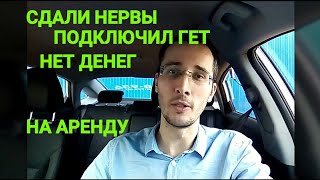 СДАЛИ НЕРВЫ
ПОДКЛЮЧИЛ ГЕТ
НЕТ ДЕНЕГ

НА АРЕНДУ